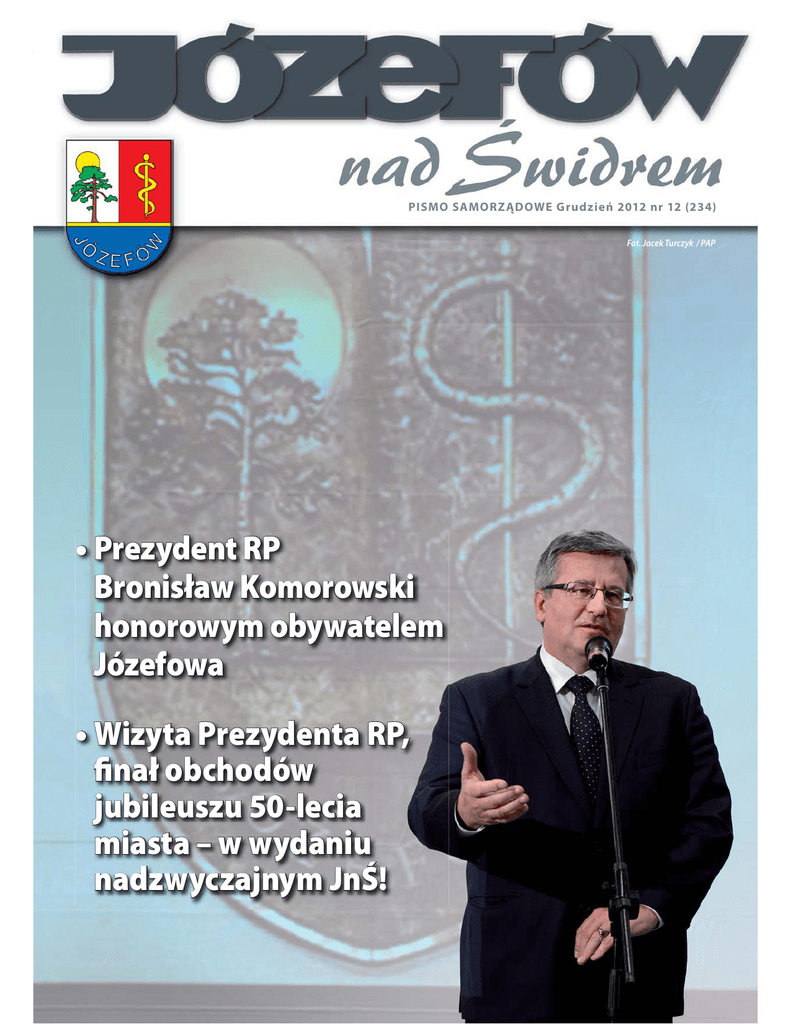 JÓZEFÓW

nad Świdrem

JÓZEFÓW

PISMO SAMORZĄDOWE Grudzień 2012 nr 12 (234)

Fot. Jacek Turczyk / PAP

• Prezydent RP Bronisław Komorowski honorowym obywatelem Józefowa

• Wizyta Prezydenta RP, finał obchodów jubileuszu 50-lecia miasta – w wydaniu nadzwyczajnym JnŚ!